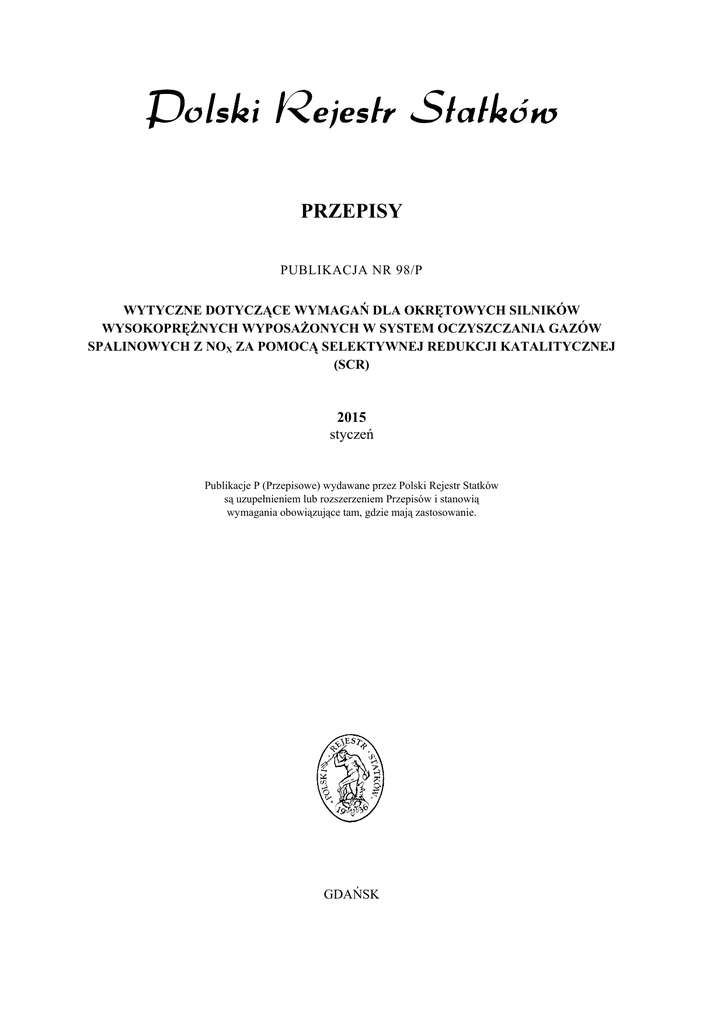 Polski Rejestr Statków

PRZEPISY

PUBLIKACJA NR 98/P

WYTYCZNE DOTYCZĄCE WYMAGAŃ DLA OKRĘTOWYCH SILNIKÓW WYSOKOPRĘŻNYCH WYPOSAŻONYCH W SYSTEM OCZYSZCZANIA GAZÓW SPALINOWYCH Z $NO_X$ ZA POMOCĄ SELEKTYWNEJ REDUKCJI KATALITYCZNEJ (SCR)

2015
styczeń

Publikacje P (Przepisowe) wydawane przez Polski Rejestr Statków są uzupełnieniem lub rozszerzeniem Przepisów i stanowią wymagania obowiązujące tam, gdzie mają zastosowanie.

POLSKI REJESTR STATKÓW 1936

GDAŃSK